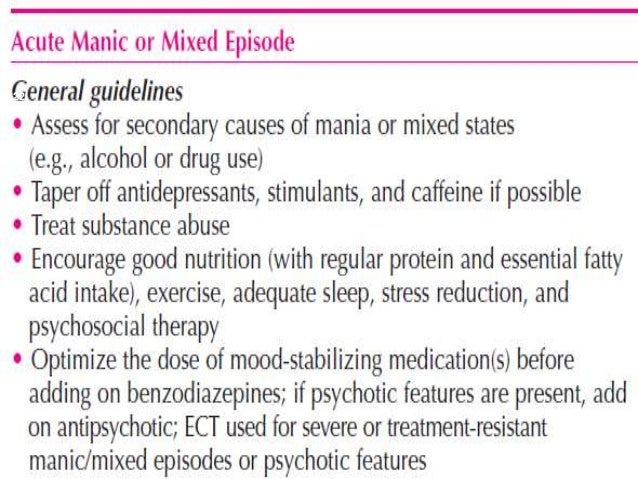 Acute Manic or Mixed Episode

General guidelines

• Assess for secondary causes of mania or mixed states (e.g., alcohol or drug use)
• Taper off antidepressants, stimulants, and caffeine if possible
• Treat substance abuse
• Encourage good nutrition (with regular protein and essential fatty acid intake), exercise, adequate sleep, stress reduction, and psychosocial therapy
• Optimize the dose of mood-stabilizing medication(s) before adding on benzodiazepines; if psychotic features are present, add on antipsychotic; ECT used for severe or treatment-resistant manic/mixed episodes or psychotic features